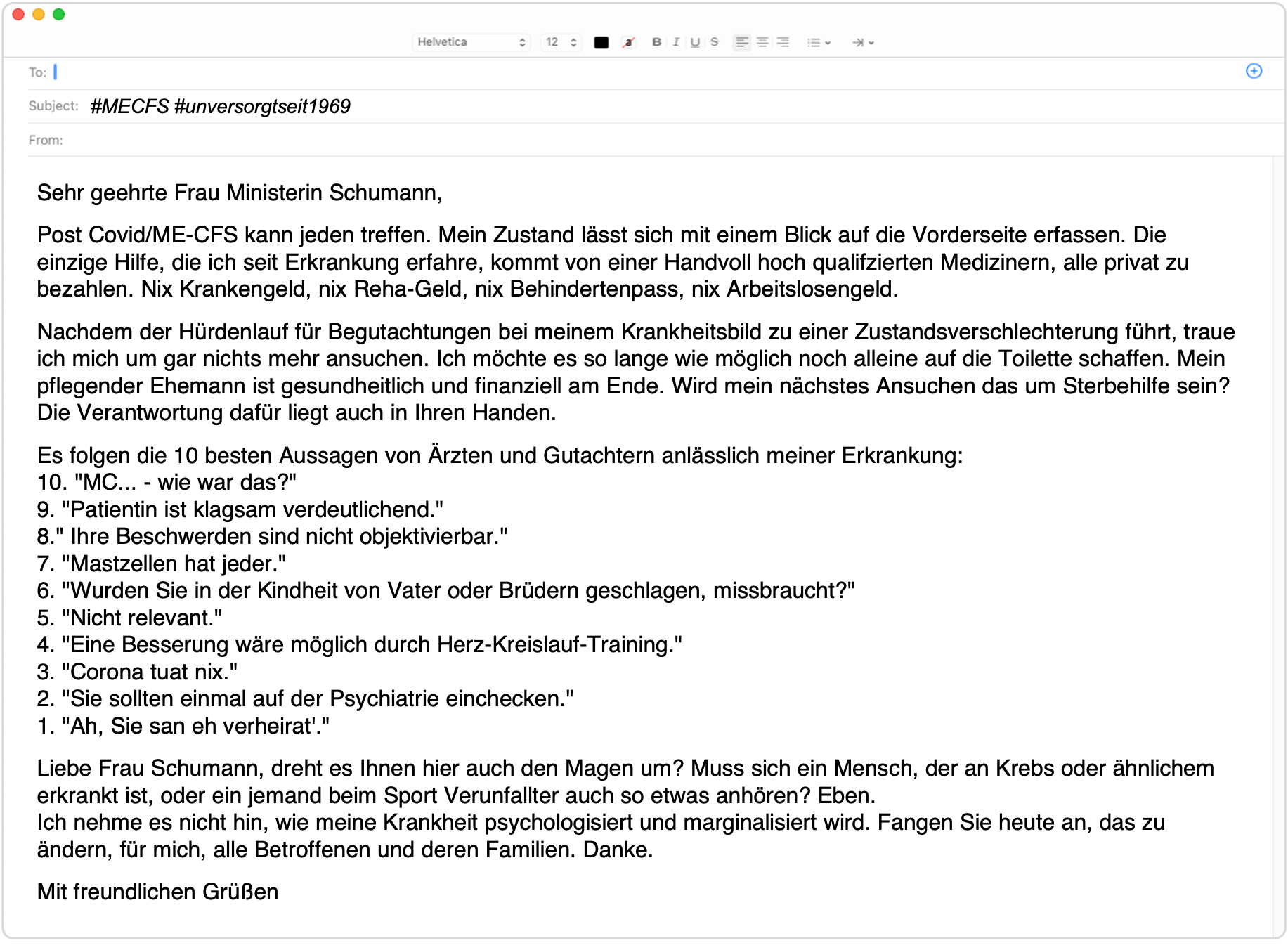 Helvetica 12 B I U S

To:

Subject: #MECFS #unversorgtseit1969

From:

Sehr geehrte Frau Ministerin Schumann,

Post Covid/ME-CFS kann jeden treffen. Mein Zustand lässt sich mit einem Blick auf die Vorderseite erfassen. Die einzige Hilfe, die ich seit Erkrankung erfahre, kommt von einer Handvoll hoch qualifzierten Medizinern, alle privat zu bezahlen. Nix Krankengeld, nix Reha-Geld, nix Behindertenpass, nix Arbeitslosengeld.

Nachdem der Hürdenlauf für Begutachtungen bei meinem Krankheitsbild zu einer Zustandsverschlechterung führt, traue ich mich um gar nichts mehr ansuchen. Ich möchte es so lange wie möglich noch alleine auf die Toilette schaffen. Mein pflegender Ehemann ist gesundheitlich und finanziell am Ende. Wird mein nächstes Ansuchen das um Sterbehilfe sein? Die Verantwortung dafür liegt auch in Ihren Handen.

Es folgen die 10 besten Aussagen von Ärzten und Gutachtern anlässlich meiner Erkrankung:
10. "MC... - wie war das?"
9. "Patientin ist klagsam verdeutlichend."
8." Ihre Beschwerden sind nicht objektivierbar."
7. "Mastzellen hat jeder."
6. "Wurden Sie in der Kindheit von Vater oder Brüdern geschlagen, missbraucht?"
5. "Nicht relevant."
4. "Eine Besserung wäre möglich durch Herz-Kreislauf-Training."
3. "Corona tuat nix."
2. "Sie sollten einmal auf der Psychiatrie einchecken."
1. "Ah, Sie san eh verheirat'."

Liebe Frau Schumann, dreht es Ihnen hier auch den Magen um? Muss sich ein Mensch, der an Krebs oder ähnlichem erkrankt ist, oder ein jemand beim Sport Verunfallter auch so etwas anhören? Eben.
Ich nehme es nicht hin, wie meine Krankheit psychologisiert und marginalisiert wird. Fangen Sie heute an, das zu ändern, für mich, alle Betroffenen und deren Familien. Danke.

Mit freundlichen Grüßen